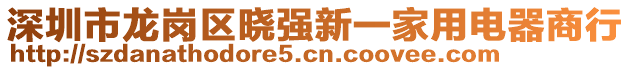 深圳市龙岗区晓强新一家用电器商行
http://szdanathodore5.cn.coovee.com